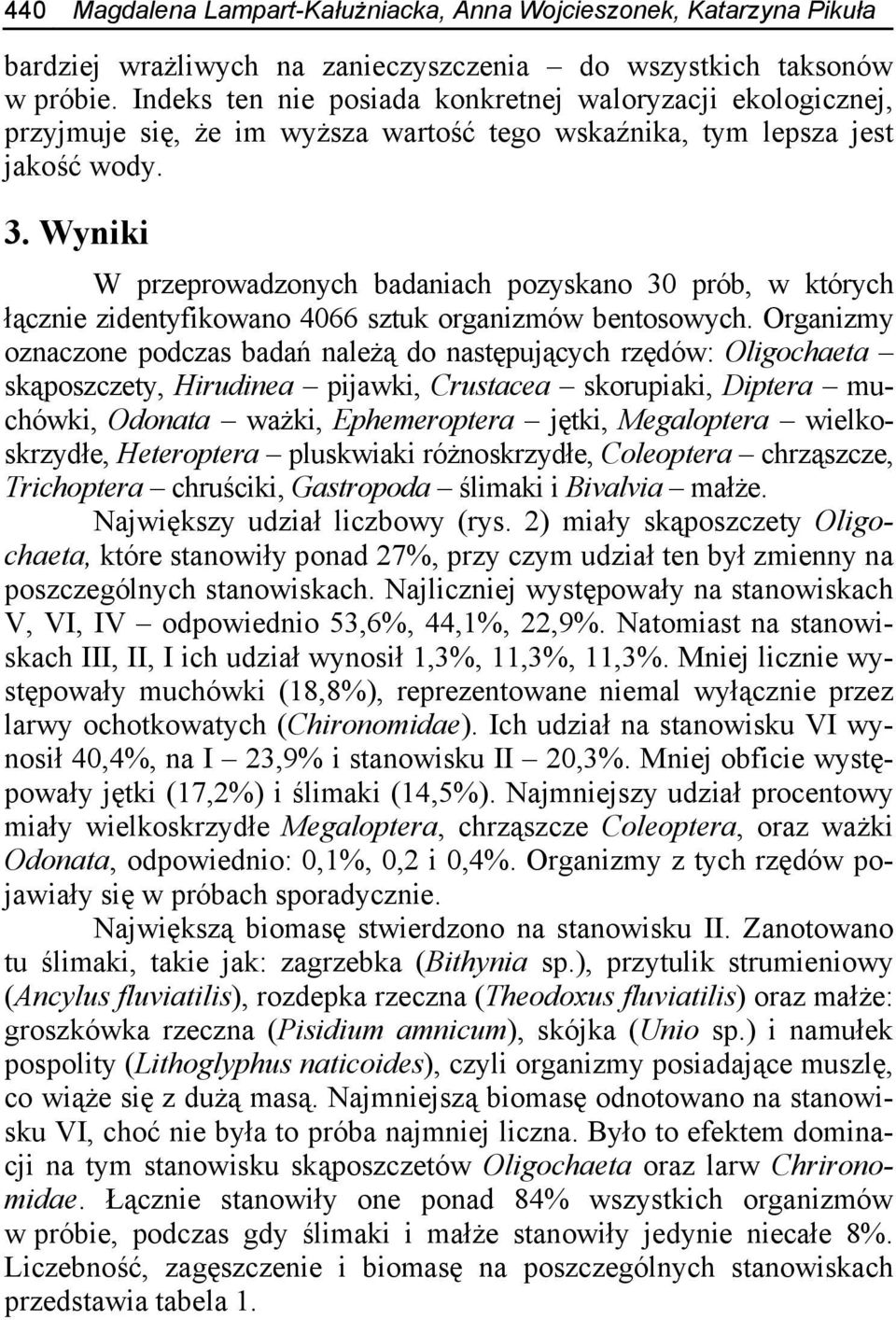 440 Magdalena Lampart-Kałużniacka, Anna Wojcieszonek, Katarzyna Pikuła

bardziej wrażliwych na zanieczyszczenia – do wszystkich taksonów w próbie. Indeks ten nie posiada konkretnej waloryzacji ekologicznej, przyjmuje się, że im wyższa wartość tego wskaźnika, tym lepsza jest jakość wody.

3. Wyniki

W przeprowadzonych badaniach pozyskano 30 prób, w których łącznie zidentyfikowano 4066 sztuk organizmów bentosowych. Organizmy oznaczone podczas badań należą do następujących rzędów: Oligochaeta – skąposzczety, Hirudinea – pijawki, Crustacea – skorupiaki, Diptera – muchówki, Odonata – ważki, Ephemeroptera – jętki, Megaloptera – wielkoskrzydłe, Heteroptera – pluskwiaki różnoskrzydłe, Coleoptera – chrząszcze, Trichoptera – chruściki, Gastropoda – ślimaki i Bivalvia – małże.

Największy udział liczbowy (rys. 2) miały skąposzczety Oligochaeta, które stanowiły ponad 27%, przy czym udział ten był zmienny na poszczególnych stanowiskach. Najliczniej występowały na stanowiskach V, VI, IV – odpowiednio 53,6%, 44,1%, 22,9%. Natomiast na stanowiskach III, II, I ich udział wynosił 1,3%, 11,3%, 11,3%. Mniej licznie występowały muchówki (18,8%), reprezentowane niemal wyłącznie przez larwy ochotkowatych (Chironomidae). Ich udział na stanowisku VI wynosił 40,4%, na I – 23,9% i stanowisku II – 20,3%. Mniej obficie występowały jętki (17,2%) i ślimaki (14,5%). Najmniejszy udział procentowy miały wielkoskrzydłe Megaloptera, chrząszcze Coleoptera, oraz ważki Odonata, odpowiednio: 0,1%, 0,2 i 0,4%. Organizmy z tych rzędów pojawiały się w próbach sporadycznie.

Największą biomasę stwierdzono na stanowisku II. Zanotowano tu ślimaki, takie jak: zagrzebka (Bithynia sp.), przytulik strumieniowy (Ancylus fluviatilis), rozdepka rzeczna (Theodoxus fluviatilis) oraz małże: groszkówka rzeczna (Pisidium amnicum), skójka (Unio sp.) i namułek pospolity (Lithoglyphus naticoides), czyli organizmy posiadające muszlę, co wiąże się z dużą masą. Najmniejszą biomasę odnotowano na stanowisku VI, choć nie była to próba najmniej liczna. Było to efektem dominacji na tym stanowisku skąposzczetów Oligochaeta oraz larw Chrironomidae. Łącznie stanowiły one ponad 84% wszystkich organizmów w próbie, podczas gdy ślimaki i małże stanowiły jedynie niecałe 8%. Liczebność, zagęszczenie i biomasę na poszczególnych stanowiskach przedstawia tabela 1.